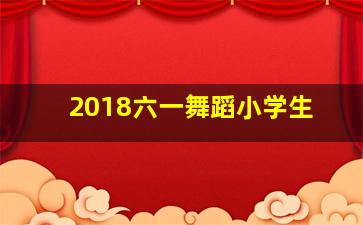 2018六一舞蹈小学生